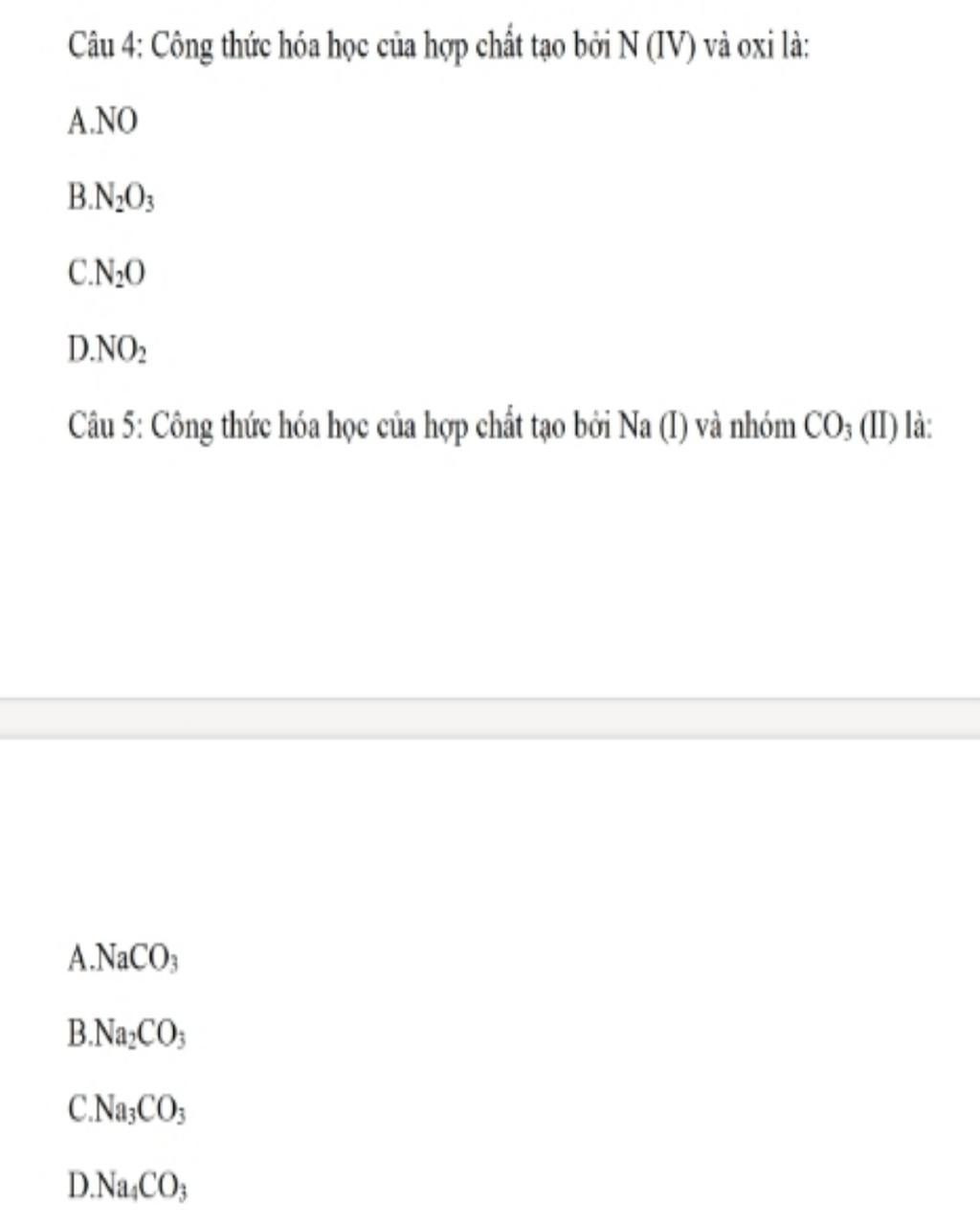 Câu 4: Công thức hóa học của hợp chất tạo bởi N (IV) và oxi là:

A.NO

B.$N_2O_3$

C.$N_2O$

D.$NO_2$

Câu 5: Công thức hóa học của hợp chất tạo bởi Na (I) và nhóm $CO_3$ (II) là:

A.$NaCO_3$

B.$Na_2CO_3$

C.$Na_3CO_3$

D.$Na_4CO_3$